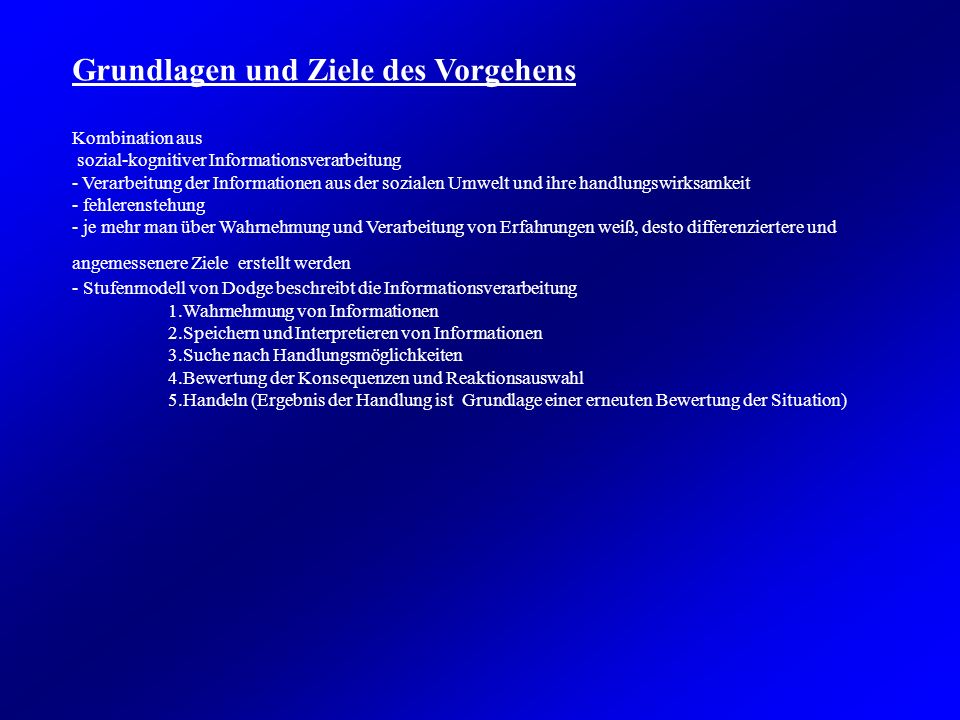 Grundlagen und Ziele des Vorgehens

Kombination aus
sozial-kognitiver Informationsverarbeitung
- Verarbeitung der Informationen aus der sozialen Umwelt und ihre handlungswirksamkeit
- fehlerenstehung
- je mehr man über Wahrnehmung und Verarbeitung von Erfahrungen weiß, desto differenziertere und

angemessenere Ziele erstellt werden
- Stufenmodell von Dodge beschreibt die Informationsverarbeitung
1.Wahrnehmung von Informationen
2.Speichern und Interpretieren von Informationen
3.Suche nach Handlungsmöglichkeiten
4.Bewertung der Konsequenzen und Reaktionsauswahl
5.Handeln (Ergebnis der Handlung ist Grundlage einer erneuten Bewertung der Situation)